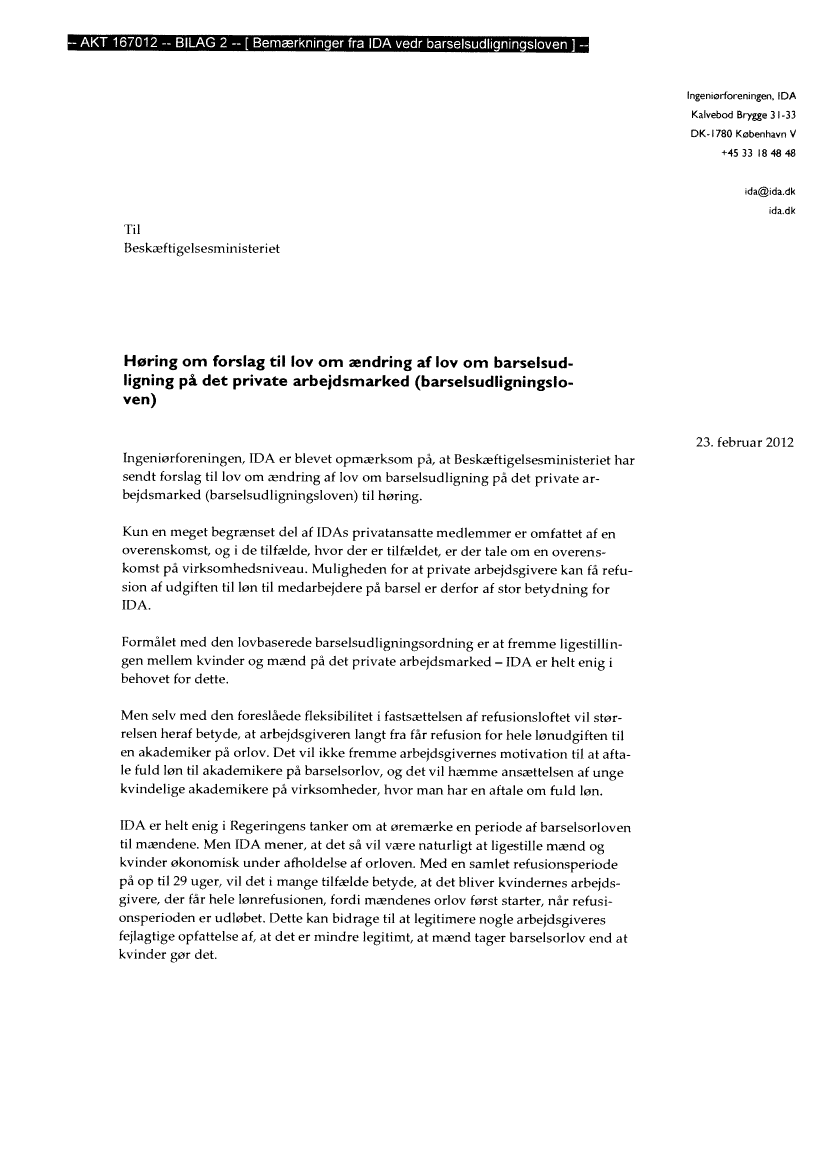 -- AKT 167012 -- BILAG 2 -- [ Bemærkninger fra IDA vedr barselsudligningsloven ] --

Ingeniørforeningen, IDA
Kalvebod Brygge 31-33
DK-1780 København V
+45 33 18 48 48

ida@ida.dk
ida.dk

Til
Beskæftigelsesministeriet

Høring om forslag til lov om ændring af lov om barselsudligning på det private arbejdsmarked (barselsudligningsloven)

23. februar 2012

Ingeniørforeningen, IDA er blevet opmærksom på, at Beskæftigelsesministeriet har sendt forslag til lov om ændring af lov om barselsudligning på det private arbejdsmarked (barselsudligningsloven) til høring.

Kun en meget begrænset del af IDAs privatansatte medlemmer er omfattet af en overenskomst, og i de tilfælde, hvor der er tilfældet, er der tale om en overenskomst på virksomhedsniveau. Muligheden for at private arbejdsgivere kan få refusion af udgiften til løn til medarbejdere på barsel er derfor af stor betydning for IDA.

Formålet med den lovbaserede barselsudligningsordning er at fremme ligestillingen mellem kvinder og mænd på det private arbejdsmarked – IDA er helt enig i behovet for dette.

Men selv med den foreslåede fleksibilitet i fastsættelsen af refusionsloftet vil størrelsen heraf betyde, at arbejdsgiveren langt fra får refusion for hele lønudgiften til en akademiker på orlov. Det vil ikke fremme arbejdsgivernes motivation til at aftale fuld løn til akademikere på barselsorlov, og det vil hæmme ansættelsen af unge kvindelige akademikere på virksomheder, hvor man har en aftale om fuld løn.

IDA er helt enig i Regeringens tanker om at øremærke en periode af barselsorloven til mændene. Men IDA mener, at det så vil være naturligt at ligestille mænd og kvinder økonomisk under afholdelse af orloven. Med en samlet refusionsperiode på op til 29 uger, vil det i mange tilfælde betyde, at det bliver kvindernes arbejdsgivere, der får hele lønrefusionen, fordi mændenes orlov først starter, når refusionsperioden er udløbet. Dette kan bidrage til at legitimere nogle arbejdsgiveres fejlagtige opfattelse af, at det er mindre legitimt, at mænd tager barselsorlov end at kvinder gør det.